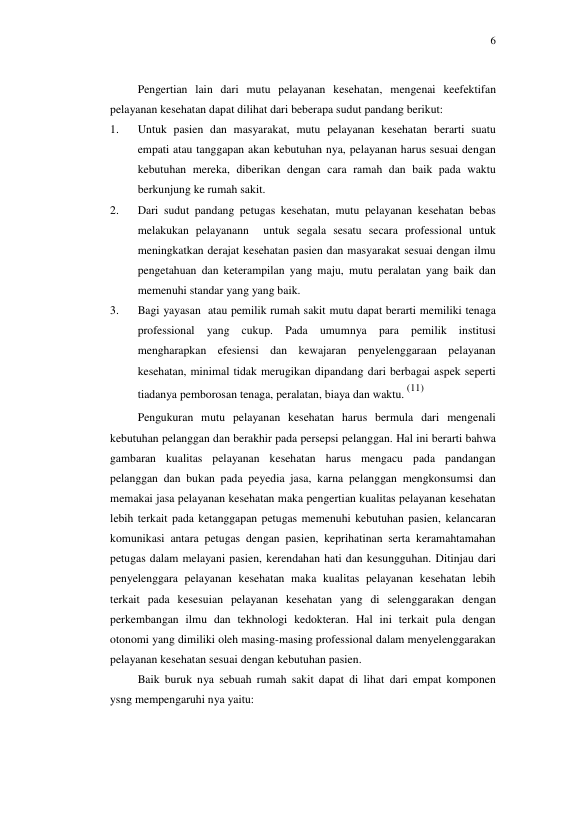 6

Pengertian lain dari mutu pelayanan kesehatan, mengenai keefektifan pelayanan kesehatan dapat dilihat dari beberapa sudut pandang berikut:

1. Untuk pasien dan masyarakat, mutu pelayanan kesehatan berarti suatu empati atau tanggapan akan kebutuhan nya, pelayanan harus sesuai dengan kebutuhan mereka, diberikan dengan cara ramah dan baik pada waktu berkunjung ke rumah sakit.

2. Dari sudut pandang petugas kesehatan, mutu pelayanan kesehatan bebas melakukan pelayanann untuk segala sesatu secara professional untuk meningkatkan derajat kesehatan pasien dan masyarakat sesuai dengan ilmu pengetahuan dan keterampilan yang maju, mutu peralatan yang baik dan memenuhi standar yang yang baik.

3. Bagi yayasan atau pemilik rumah sakit mutu dapat berarti memiliki tenaga professional yang cukup. Pada umumnya para pemilik institusi mengharapkan efesiensi dan kewajaran penyelenggaraan pelayanan kesehatan, minimal tidak merugikan dipandang dari berbagai aspek seperti tiadanya pemborosan tenaga, peralatan, biaya dan waktu. $^{(11)}$

Pengukuran mutu pelayanan kesehatan harus bermula dari mengenali kebutuhan pelanggan dan berakhir pada persepsi pelanggan. Hal ini berarti bahwa gambaran kualitas pelayanan kesehatan harus mengacu pada pandangan pelanggan dan bukan pada peyedia jasa, karna pelanggan mengkonsumsi dan memakai jasa pelayanan kesehatan maka pengertian kualitas pelayanan kesehatan lebih terkait pada ketanggapan petugas memenuhi kebutuhan pasien, kelancaran komunikasi antara petugas dengan pasien, keprihatinan serta keramahtamahan petugas dalam melayani pasien, kerendahan hati dan kesungguhan. Ditinjau dari penyelenggara pelayanan kesehatan maka kualitas pelayanan kesehatan lebih terkait pada kesesuian pelayanan kesehatan yang di selenggarakan dengan perkembangan ilmu dan tekhnologi kedokteran. Hal ini terkait pula dengan otonomi yang dimiliki oleh masing-masing professional dalam menyelenggarakan pelayanan kesehatan sesuai dengan kebutuhan pasien.

Baik buruk nya sebuah rumah sakit dapat di lihat dari empat komponen ysng mempengaruhi nya yaitu: